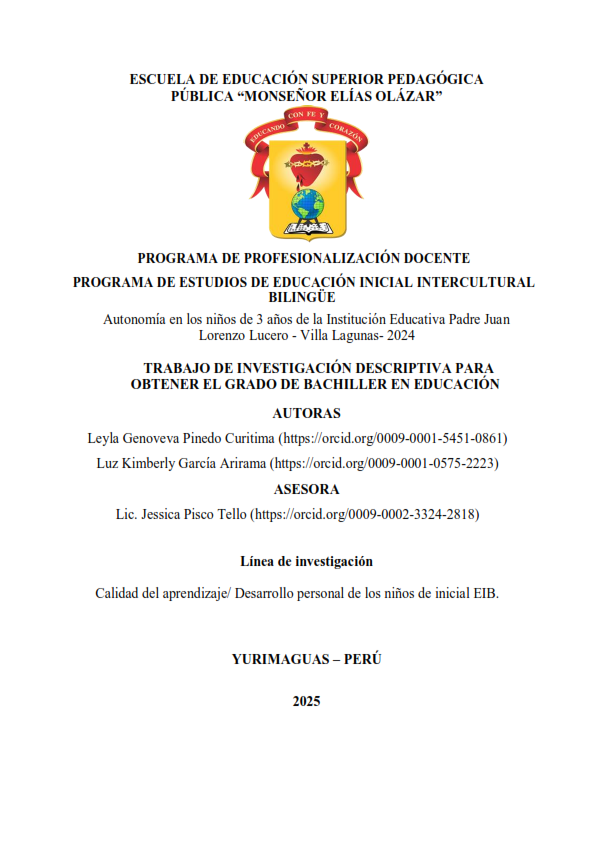 ESCUELA DE EDUCACIÓN SUPERIOR PEDAGÓGICA PÚBLICA “MONSEÑOR ELÍAS OLÁZAR”

EDUCANDO CON FE Y CORAZÓN

PROGRAMA DE PROFESIONALIZACIÓN DOCENTE

PROGRAMA DE ESTUDIOS DE EDUCACIÓN INICIAL INTERCULTURAL BILINGÜE

Autonomía en los niños de 3 años de la Institución Educativa Padre Juan Lorenzo Lucero - Villa Lagunas- 2024

TRABAJO DE INVESTIGACIÓN DESCRIPTIVA PARA OBTENER EL GRADO DE BACHILLER EN EDUCACIÓN

AUTORAS

Leyla Genoveva Pinedo Curitima (https://orcid.org/0009-0001-5451-0861)

Luz Kimberly García Arirama (https://orcid.org/0009-0001-0575-2223)

ASESORA

Lic. Jessica Pisco Tello (https://orcid.org/0009-0002-3324-2818)

Línea de investigación

Calidad del aprendizaje/ Desarrollo personal de los niños de inicial EIB.

YURIMAGUAS – PERÚ

2025